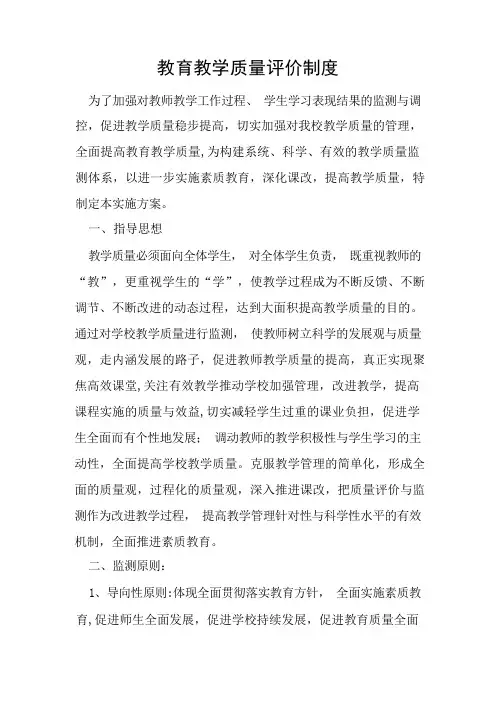 教育教学质量评价制度

为了加强对教师教学工作过程、 学生学习表现结果的监测与调控，促进教学质量稳步提高，切实加强对我校教学质量的管理，全面提高教育教学质量，为构建系统、科学、有效的教学质量监测体系，以进一步实施素质教育，深化课改，提高教学质量，特制定本实施方案。

一、指导思想

教学质量必须面向全体学生， 对全体学生负责， 既重视教师的“教”，更重视学生的“学”，使教学过程成为不断反馈、不断调节、不断改进的动态过程，达到大面积提高教学质量的目的。通过对学校教学质量进行监测， 使教师树立科学的发展观与质量观，走内涵发展的路子，促进教师教学质量的提高，真正实现聚焦高效课堂，关注有效教学推动学校加强管理，改进教学，提高课程实施的质量与效益，切实减轻学生过重的课业负担，促进学生全面而有个性地发展； 调动教师的教学积极性与学生学习的主动性，全面提高学校教学质量。克服教学管理的简单化，形成全面的质量观，过程化的质量观，深入推进课改，把质量评价与监测作为改进教学过程， 提高教学管理针对性与科学性水平的有效机制，全面推进素质教育。

二、监测原则：

1、导向性原则：体现全面贯彻落实教育方针， 全面实施素质教育，促进师生全面发展，促进学校持续发展，促进教育质量全面